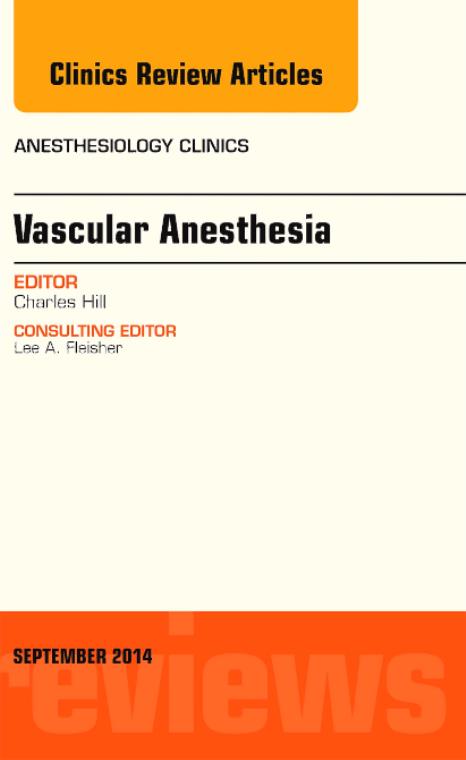 Clinics Review Articles

ANESTHESIOLOGY CLINICS

Vascular Anesthesia

EDITOR
Charles Hill

CONSULTING EDITOR
Lee A. Fleisher

SEPTEMBER 2014

reviews